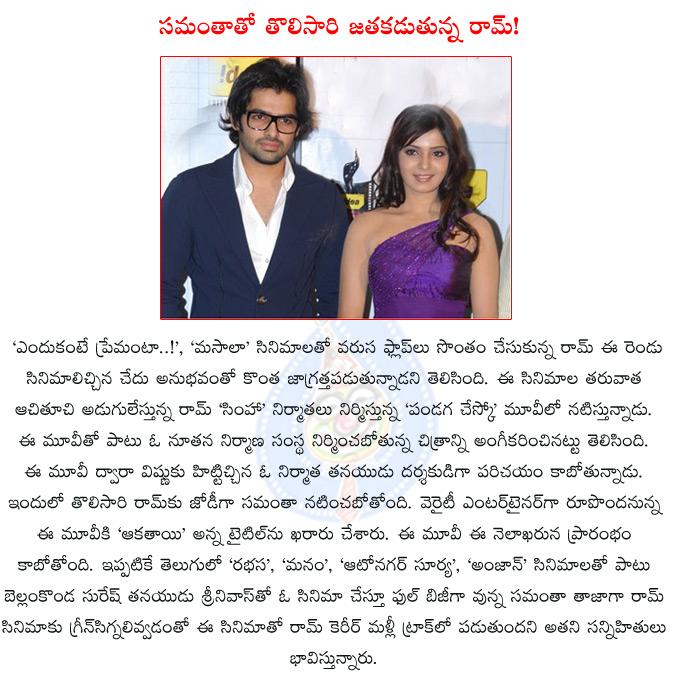 సమంతాతో తొలిసారి జతకడుతున్న రామ్!

'ఎందుకంటే ప్రేమంటా..!', 'మసాలా' సినిమాలతో వరుస ఫ్లాప్‌లు సొంతం చేసుకున్న రామ్ ఈ రెండు సినిమాలిచ్చిన చేదు అనుభవంతో కొంత జాగ్రత్తపడుతున్నాడని తెలిసింది. ఈ సినిమాల తరువాత ఆచితూచి అడుగులేస్తున్న రామ్ 'సింహా' నిర్మాతలు నిర్మిస్తున్న 'పండగ చేస్కో' మూవీలో నటిస్తున్నాడు. ఈ మూవీతో పాటు ఓ నూతన నిర్మాణ సంస్థ నిర్మించబోతున్న చిత్రాన్ని అంగీకరించినట్టు తెలిసింది. ఈ మూవీ ద్వారా విష్ణుకు హిట్టిచ్చిన ఓ నిర్మాత తనయుడు దర్శకుడిగా పరిచయం కాబోతున్నాడు. ఇందులో తొలిసారి రామ్‌కు జోడీగా సమంతా నటించబోతోంది. వెరైటీ ఎంటర్‌టైనర్‌గా రూపొందనున్న ఈ మూవీకి 'ఆకతాయి' అన్న టైటిల్‌ను ఖరారు చేశారు. ఈ మూవీ ఈ నెలాఖరున ప్రారంభం కాబోతోంది. ఇప్పటికే తెలుగులో 'రభస', 'మనం', 'ఆటోనగర్ సూర్య', 'అంజాన్' సినిమాలతో పాటు బెల్లంకొండ సురేష్ తనయుడు శ్రీనివాస్‌తో ఓ సినిమా చేస్తూ ఫుల్ బిజీగా వున్న సమంతా తాజాగా రామ్ సినిమాకు గ్రీన్‌సిగ్నలివ్వడంతో ఈ సినిమాతో రామ్ కెరీర్ మళ్లీ ట్రాక్‌లో పడుతుందని అతని సన్నిహితులు భావిస్తున్నారు.